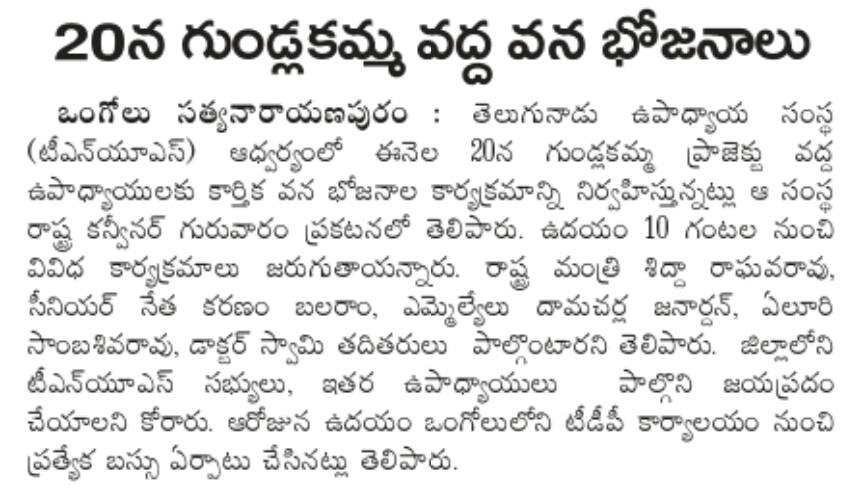 20న గుండ్లకమ్మ వద్ద వన భోజనాలు

ఒంగోలు సత్యనారాయణపురం : తెలుగునాడు ఉపాధ్యాయ సంస్థ (టీఎన్‌యూఎస్) ఆధ్వర్యంలో ఈనెల 20న గుండ్లకమ్మ ప్రాజెక్టు వద్ద ఉపాధ్యాయులకు కార్తిక వన భోజనాల కార్యక్రమాన్ని నిర్వహిస్తున్నట్లు ఆ సంస్థ రాష్ట్ర కన్వీనర్ గురువారం ప్రకటనలో తెలిపారు. ఉదయం 10 గంటల నుంచి వివిధ కార్యక్రమాలు జరుగుతాయన్నారు. రాష్ట్ర మంత్రి శిద్దా రాఘవరావు, సీనియర్ నేత కరణం బలరాం, ఎమ్మెల్యేలు దామచర్ల జనార్దన్, ఏలూరి సాంబశివరావు, డాక్టర్ స్వామి తదితరులు పాల్గొంటారని తెలిపారు. జిల్లాలోని టీఎన్‌యూఎస్ సభ్యులు, ఇతర ఉపాధ్యాయులు పాల్గొని జయప్రదం చేయాలని కోరారు. ఆరోజున ఉదయం ఒంగోలులోని టీడీపీ కార్యాలయం నుంచి ప్రత్యేక బస్సు ఏర్పాటు చేసినట్లు తెలిపారు.